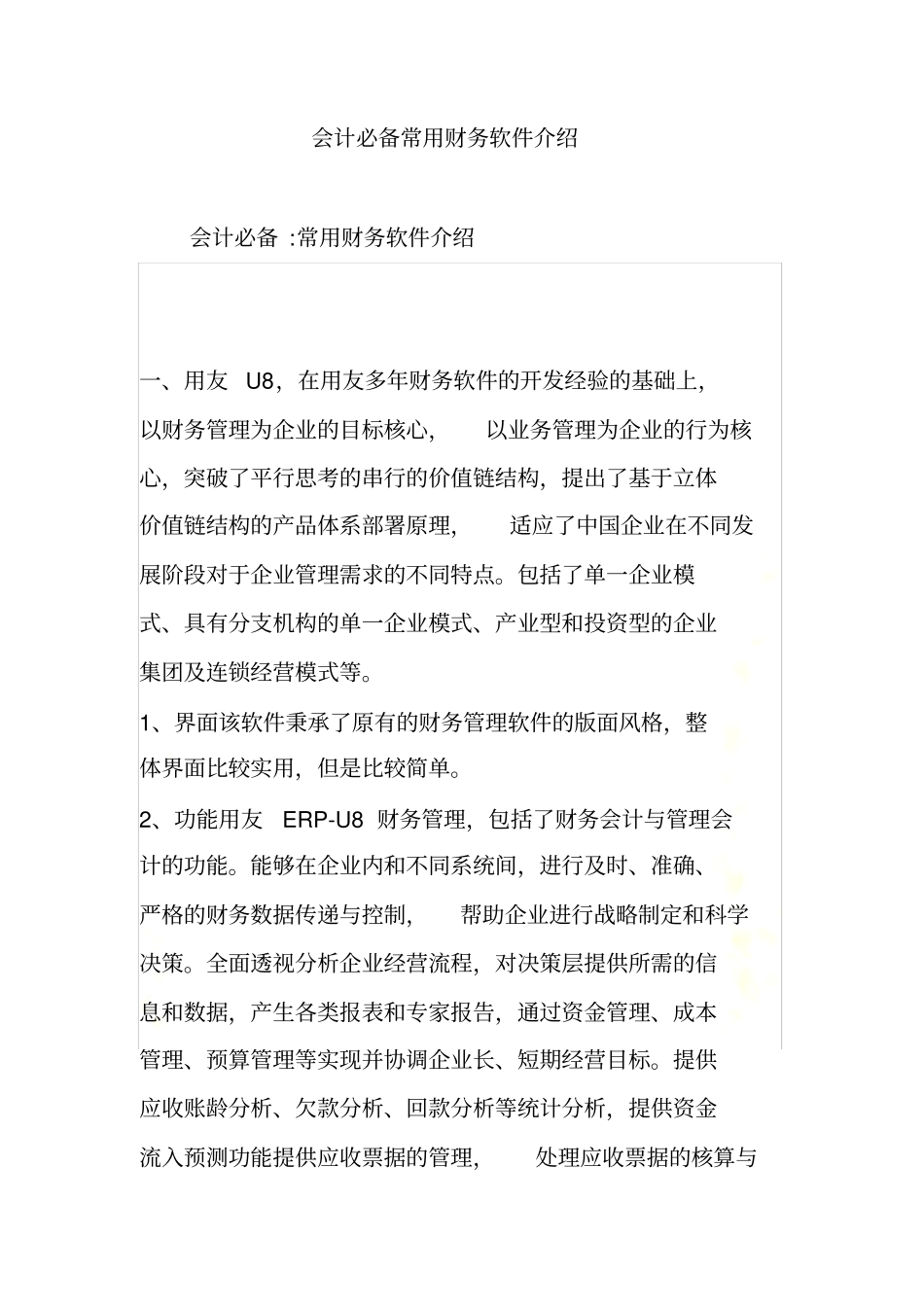 会计必备常用财务软件介绍

会计必备 :常用财务软件介绍

一、用友 U8，在用友多年财务软件的开发经验的基础上，以财务管理为企业的目标核心， 以业务管理为企业的行为核心，突破了平行思考的串行的价值链结构，提出了基于立体价值链结构的产品体系部署原理， 适应了中国企业在不同发展阶段对于企业管理需求的不同特点。包括了单一企业模式、具有分支机构的单一企业模式、产业型和投资型的企业集团及连锁经营模式等。

1、界面该软件秉承了原有的财务管理软件的版面风格，整体界面比较实用，但是比较简单。

2、功能用友 ERP-U8 财务管理，包括了财务会计与管理会计的功能。能够在企业内和不同系统间，进行及时、准确、严格的财务数据传递与控制， 帮助企业进行战略制定和科学决策。全面透视分析企业经营流程，对决策层提供所需的信息和数据，产生各类报表和专家报告，通过资金管理、成本管理、预算管理等实现并协调企业长、短期经营目标。提供应收账龄分析、欠款分析、回款分析等统计分析，提供资金流入预测功能提供应收票据的管理， 处理应收票据的核算与